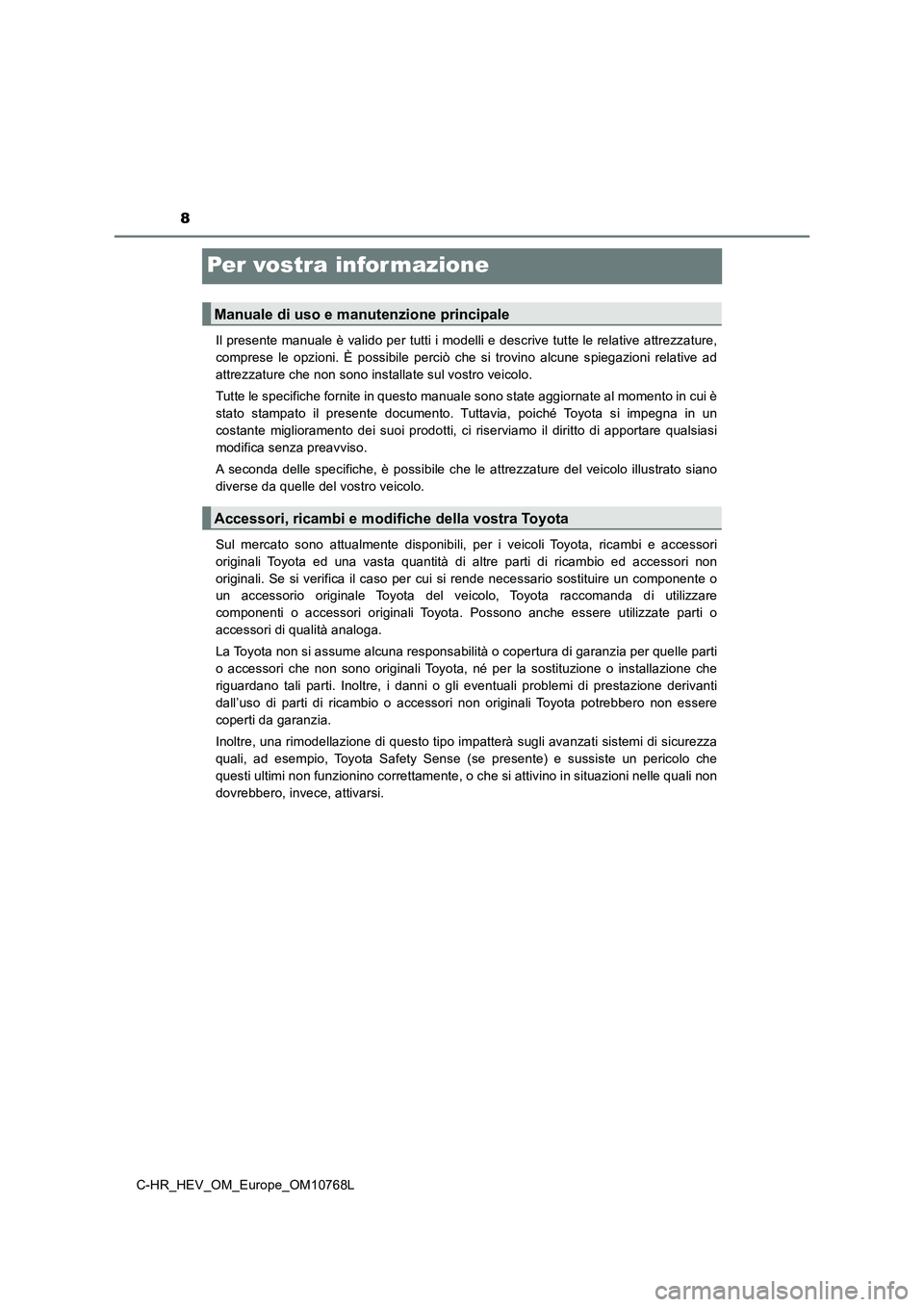 8

Per vostra informazione

Manuale di uso e manutenzione principale

Il presente manuale è valido per tutti i modelli e descrive tutte le relative attrezzature, comprese le opzioni. È possibile perciò che si trovino alcune spiegazioni relative ad attrezzature che non sono installate sul vostro veicolo.

Tutte le specifiche fornite in questo manuale sono state aggiornate al momento in cui è stato stampato il presente documento. Tuttavia, poiché Toyota si impegna in un costante miglioramento dei suoi prodotti, ci riserviamo il diritto di apportare qualsiasi modifica senza preavviso.

A seconda delle specifiche, è possibile che le attrezzature del veicolo illustrato siano diverse da quelle del vostro veicolo.

Accessori, ricambi e modifiche della vostra Toyota

Sul mercato sono attualmente disponibili, per i veicoli Toyota, ricambi e accessori originali Toyota ed una vasta quantità di altre parti di ricambio ed accessori non originali. Se si verifica il caso per cui si rende necessario sostituire un componente o un accessorio originale Toyota del veicolo, Toyota raccomanda di utilizzare componenti o accessori originali Toyota. Possono anche essere utilizzate parti o accessori di qualità analoga.

La Toyota non si assume alcuna responsabilità o copertura di garanzia per quelle parti o accessori che non sono originali Toyota, né per la sostituzione o installazione che riguardano tali parti. Inoltre, i danni o gli eventuali problemi di prestazione derivanti dall'uso di parti di ricambio o accessori non originali Toyota potrebbero non essere coperti da garanzia.

Inoltre, una rimodellazione di questo tipo impatterà sugli avanzati sistemi di sicurezza quali, ad esempio, Toyota Safety Sense (se presente) e sussiste un pericolo che questi ultimi non funzionino correttamente, o che si attivino in situazioni nelle quali non dovrebbero, invece, attivarsi.

C-HR_HEV_OM_Europe_OM10768L

carmanualsonline.info